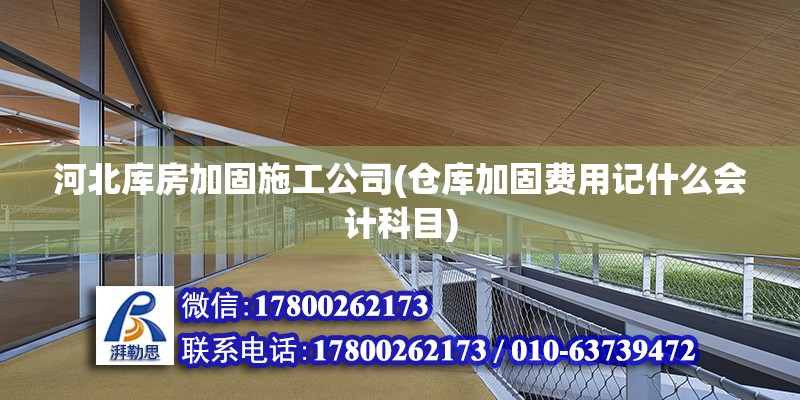 河北库房加固施工公司(仓库加固费用记什么会计科目)

湃勒思

微信:17800262173

联系电话:17800262173 / 010-63739472